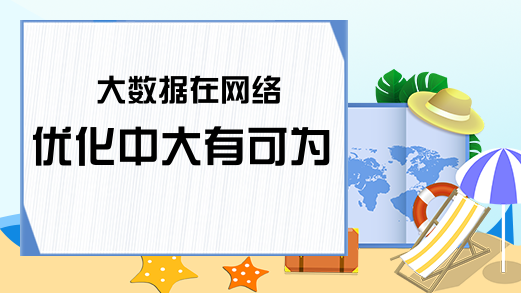 大数据在网络

优化中大有可为